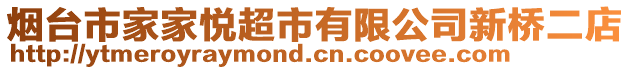 烟台市家家悦超市有限公司新桥二店
http://ytmeroyraymond.cn.coovee.com